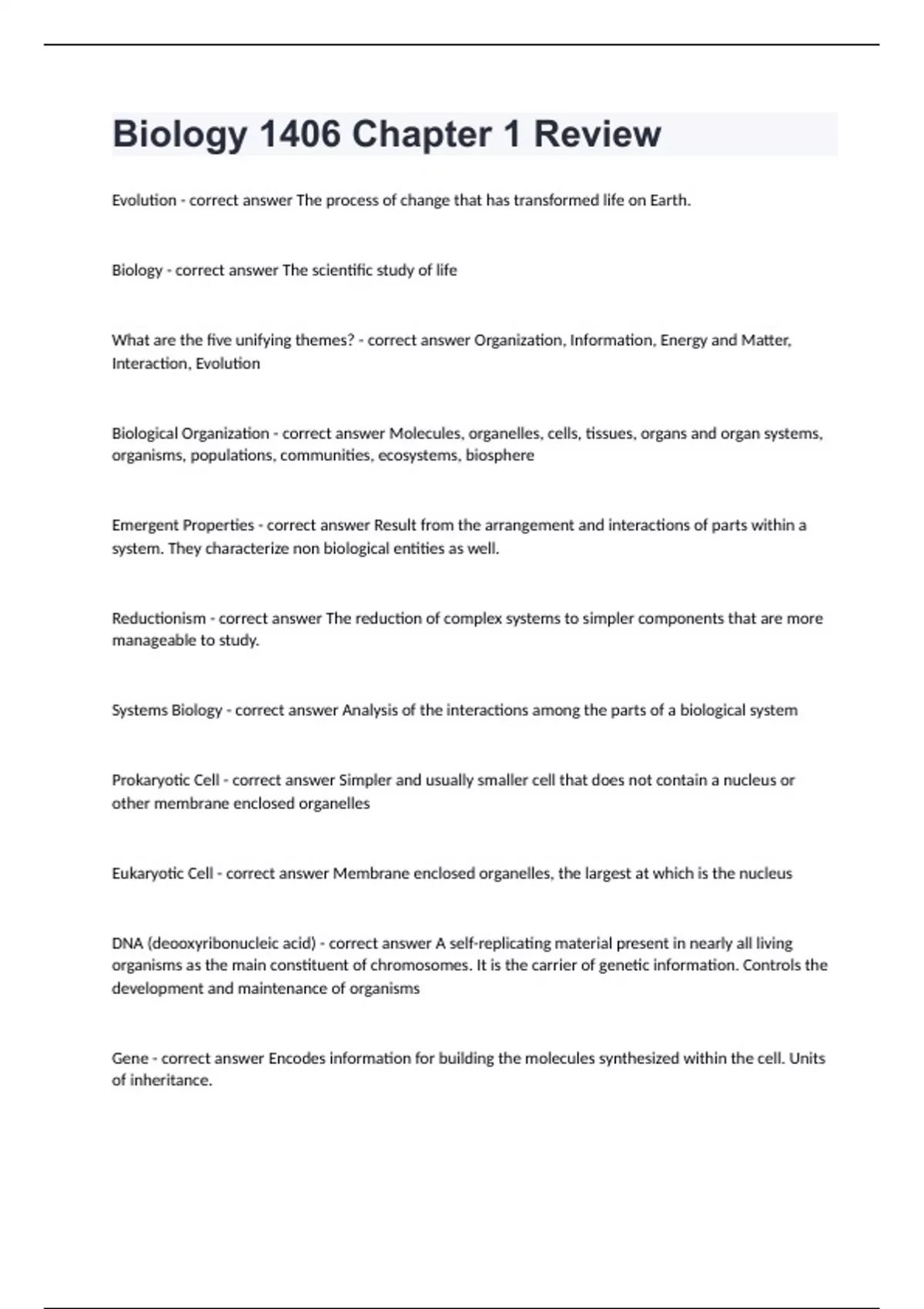 Biology 1406 Chapter 1 Review

Evolution - correct answer The process of change that has transformed life on Earth.

Biology - correct answer The scientific study of life

What are the five unifying themes? - correct answer Organization, Information, Energy and Matter, Interaction, Evolution

Biological Organization - correct answer Molecules, organelles, cells, tissues, organs and organ systems, organisms, populations, communities, ecosystems, biosphere

Emergent Properties - correct answer Result from the arrangement and interactions of parts within a system. They characterize non biological entities as well.

Reductionism - correct answer The reduction of complex systems to simpler components that are more manageable to study.

Systems Biology - correct answer Analysis of the interactions among the parts of a biological system

Prokaryotic Cell - correct answer Simpler and usually smaller cell that does not contain a nucleus or other membrane enclosed organelles

Eukaryotic Cell - correct answer Membrane enclosed organelles, the largest at which is the nucleus

DNA (deooxyribonucleic acid) - correct answer A self-replicating material present in nearly all living organisms as the main constituent of chromosomes. It is the carrier of genetic information. Controls the development and maintenance of organisms

Gene - correct answer Encodes information for building the molecules synthesized within the cell. Units of inheritance.